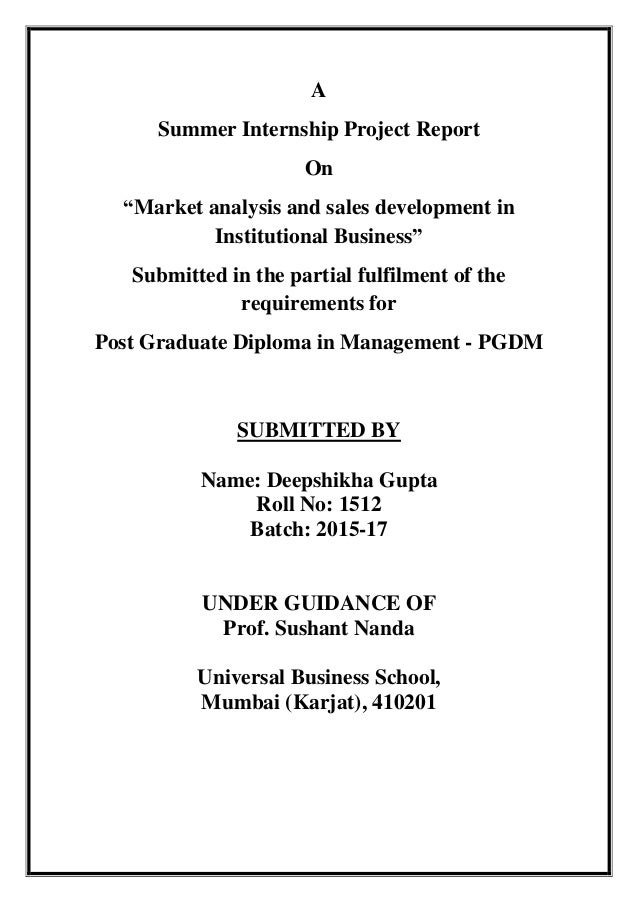 A

Summer Internship Project Report

On

“Market analysis and sales development in Institutional Business”

Submitted in the partial fulfilment of the requirements for

Post Graduate Diploma in Management - PGDM

SUBMITTED BY

Name: Deepshikha Gupta
Roll No: 1512
Batch: 2015-17

UNDER GUIDANCE OF
Prof. Sushant Nanda

Universal Business School,
Mumbai (Karjat), 410201